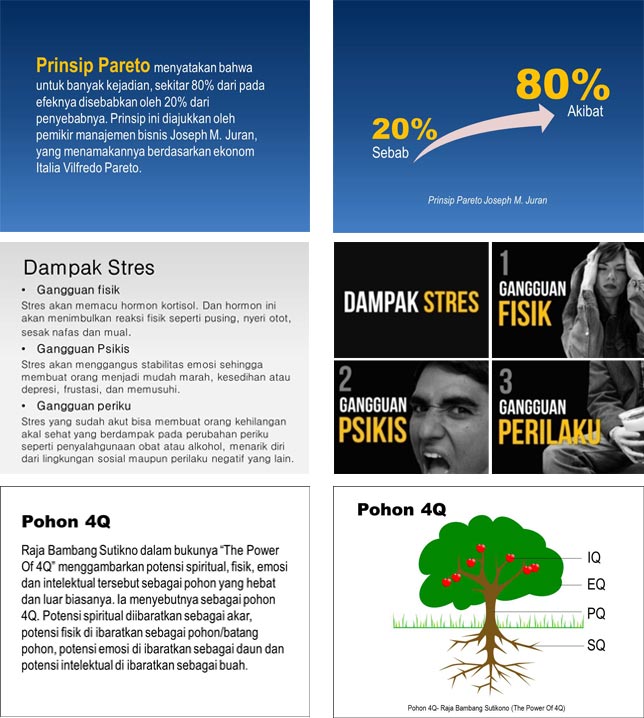 Prinsip Pareto menyatakan bahwa untuk banyak kejadian, sekitar 80% dari pada efeknya disebabkan oleh 20% dari penyebabnya. Prinsip ini diajukkan oleh pemikir manajemen bisnis Joseph M. Juran, yang menamakannya berdasarkan ekonom Italia Vilfredo Pareto.

20%
Sebab
80%
Akibat

Prinsip Pareto Joseph M. Juran

Dampak Stres

• Gangguan fisik
Stres akan memacu hormon kortisol. Dan hormon ini akan menimbulkan reaksi fisik seperti pusing, nyeri otot, sesak nafas dan mual.

• Gangguan Psikis
Stres akan menggangus stabilitas emosi sehingga membuat orang menjadi mudah marah, kesedihan atau depresi, frustasi, dan memusuhi.

• Gangguan periku
Stres yang sudah akut bisa membuat orang kehilangan akal sehat yang berdampak pada perubahan periku seperti penyalahgunaan obat atau alkohol, menarik diri dari lingkungan sosial maupun perilaku negatif yang lain.

DAMPAK STRES

1
GANGGUAN
FISIK

2
GANGGUAN
PSIKIS

3
GANGGUAN
PERILAKU

Pohon 4Q

Raja Bambang Sutikno dalam bukunya "The Power Of 4Q" menggambarkan potensi spiritual, fisik, emosi dan intelektual tersebut sebagai pohon yang hebat dan luar biasanya. Ia menyebutnya sebagai pohon 4Q. Potensi spiritual diibaratkan sebagai akar, potensi fisik di ibaratkan sebagai pohon/batang pohon, potensi emosi di ibaratkan sebagai daun dan potensi intelektual di ibaratkan sebagai buah.

Pohon 4Q

IQ
EQ
PQ
SQ

Pohon 4Q- Raja Bambang Sutikono (The Power Of 4Q)